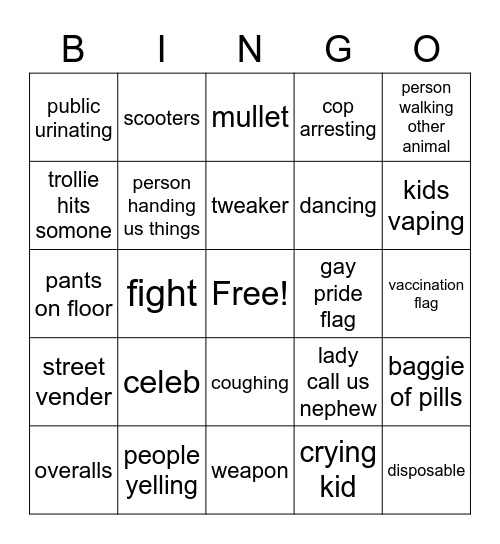 | B | I | N | G | O |
|---|---|---|---|---|
| public urinating | scooters | mullet | cop arresting | person walking other animal |
| trollie hits somone | person handing us things | tweaker | dancing | kids vaping |
| pants on floor | fight | Free! | gay pride flag | vaccination flag |
| street vender | celeb | coughing | lady call us nephew | baggie of pills |
| overalls | people yelling | weapon | crying kid | disposable |